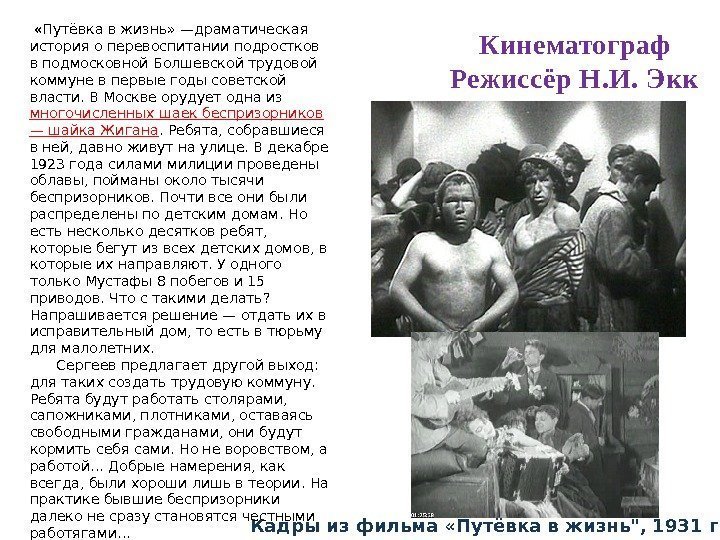 «Путёвка в жизнь» —драматическая история о перевоспитании подростков в подмосковной Болшевской трудовой коммуне в первые годы советской власти. В Москве орудует одна из многочисленных шаек беспризорников — шайка Жигана. Ребята, собравшиеся в ней, давно живут на улице. В декабре 1923 года силами милиции проведены облавы, пойманы около тысячи беспризорников. Почти все они были распределены по детским домам. Но есть несколько десятков ребят, которые бегут из всех детских домов, в которые их направляют. У одного только Мустафы 8 побегов и 15 приводов. Что с такими делать? Напрашивается решение — отдать их в исправительный дом, то есть в тюрьму для малолетних.

Сергеев предлагает другой выход: для таких создать трудовую коммуну. Ребята будут работать столярами, сапожниками, плотниками, оставаясь свободными гражданами, они будут кормить себя сами. Но не воровством, а работой... Добрые намерения, как всегда, были хороши лишь в теории. На практике бывшие беспризорники далеко не сразу становятся честными работягами...

Кинематограф
Режиссёр Н.И. Экк

Кадры из фильма «Путёвка в жизнь", 1931 г